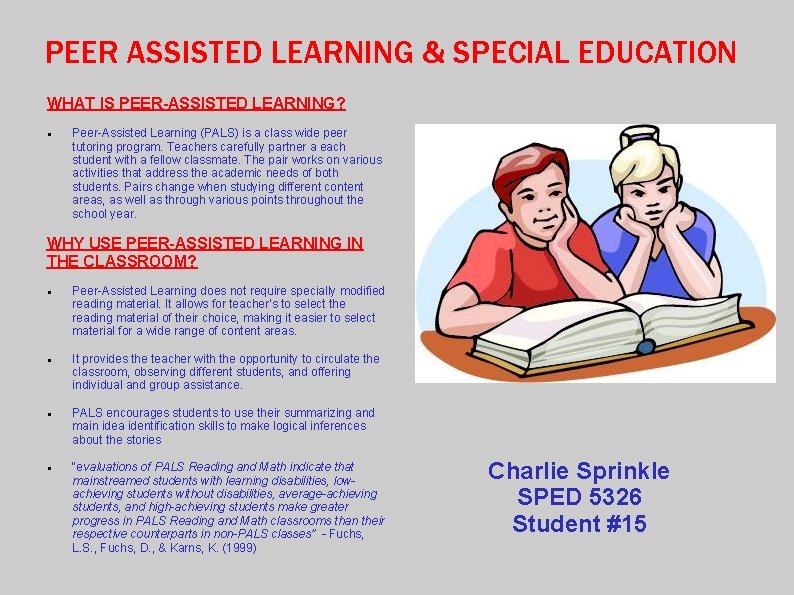 PEER ASSISTED LEARNING & SPECIAL EDUCATION

WHAT IS PEER-ASSISTED LEARNING?

• Peer-Assisted Learning (PALS) is a class wide peer tutoring program. Teachers carefully partner a each student with a fellow classmate. The pair works on various activities that address the academic needs of both students. Pairs change when studying different content areas, as well as through various points throughout the school year.

WHY USE PEER-ASSISTED LEARNING IN THE CLASSROOM?

• Peer-Assisted Learning does not require specially modified reading material. It allows for teacher's to select the reading material of their choice, making it easier to select material for a wide range of content areas.

• It provides the teacher with the opportunity to circulate the classroom, observing different students, and offering individual and group assistance.

• PALS encourages students to use their summarizing and main idea identification skills to make logical inferences about the stories

• "evaluations of PALS Reading and Math indicate that mainstreamed students with learning disabilities, low-achieving students without disabilities, average-achieving students, and high-achieving students make greater progress in PALS Reading and Math classrooms than their respective counterparts in non-PALS classes" - Fuchs, L.S., Fuchs, D., & Karns, K. (1999)

Charlie Sprinkle
SPED 5326
Student #15